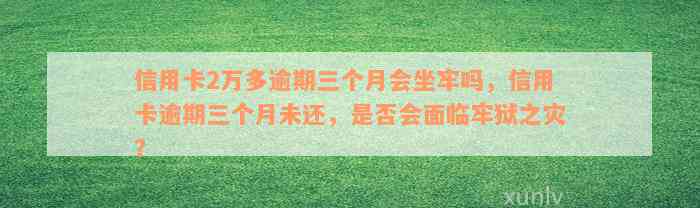 信用卡2万多逾期三个月会坐牢吗，信用卡逾期三个月未还，是否会面临牢狱之灾？

xunlv